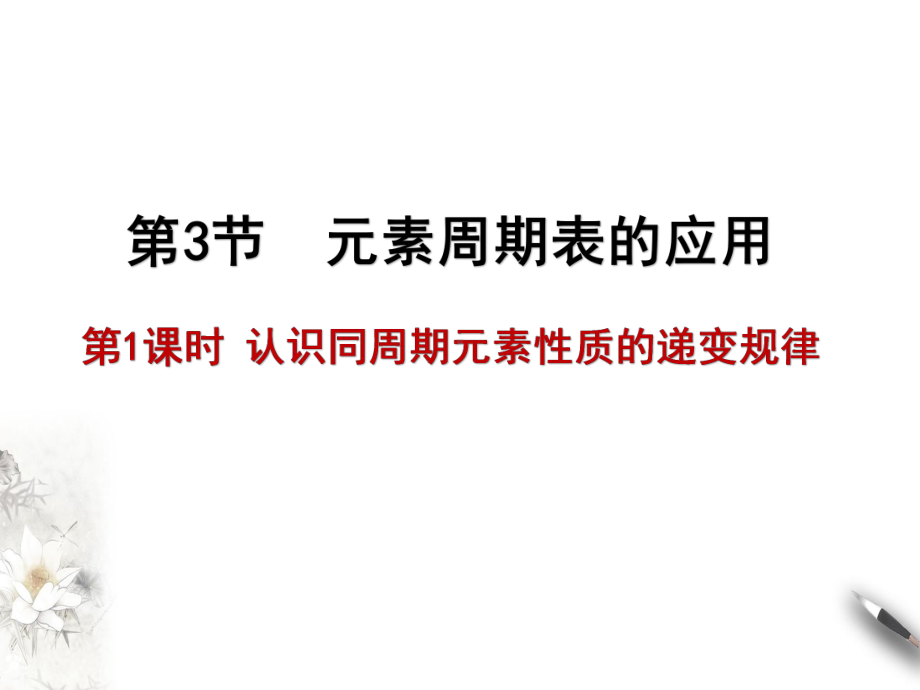 第3节　元素周期表的应用

第1课时 认识同周期元素性质的递变规律